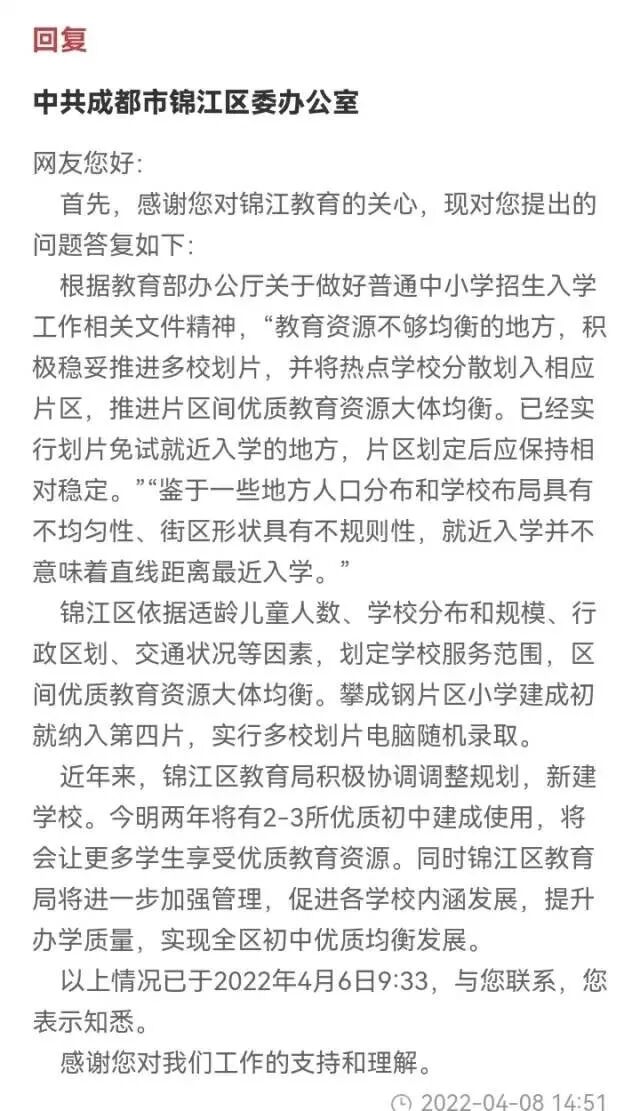 回复

中共成都市锦江区委办公室

网友您好:

首先，感谢您对锦江教育的关心，现对您提出的问题答复如下:

根据教育部办公厅关于做好普通中小学招生入学工作相关文件精神，“教育资源不够均衡的地方，积极稳妥推进多校划片，并将热点学校分散划入相应片区，推进片区间优质教育资源大体均衡。已经实行划片免试就近入学的地方，片区划定后应保持相对稳定。”“鉴于一些地方人口分布和学校布局具有不均匀性、街区形状具有不规则性，就近入学并不意味着直线距离最近入学。”

锦江区依据适龄儿童人数、学校分布和规模、行政区划、交通状况等因素，划定学校服务范围，区间优质教育资源大体均衡。攀成钢片区小学建成初就纳入第四片，实行多校划片电脑随机录取。

近年来，锦江区教育局积极协调调整规划，新建学校。今明两年将有2-3所优质初中建成使用，将会让更多学生享受优质教育资源。同时锦江区教育局将进一步加强管理，促进各学校内涵发展，提升办学质量，实现全区初中优质均衡发展。

以上情况已于2022年4月6日9:33，与您联系，您表示知悉。

感谢您对我们工作的支持和理解。

2022-04-08 14:51